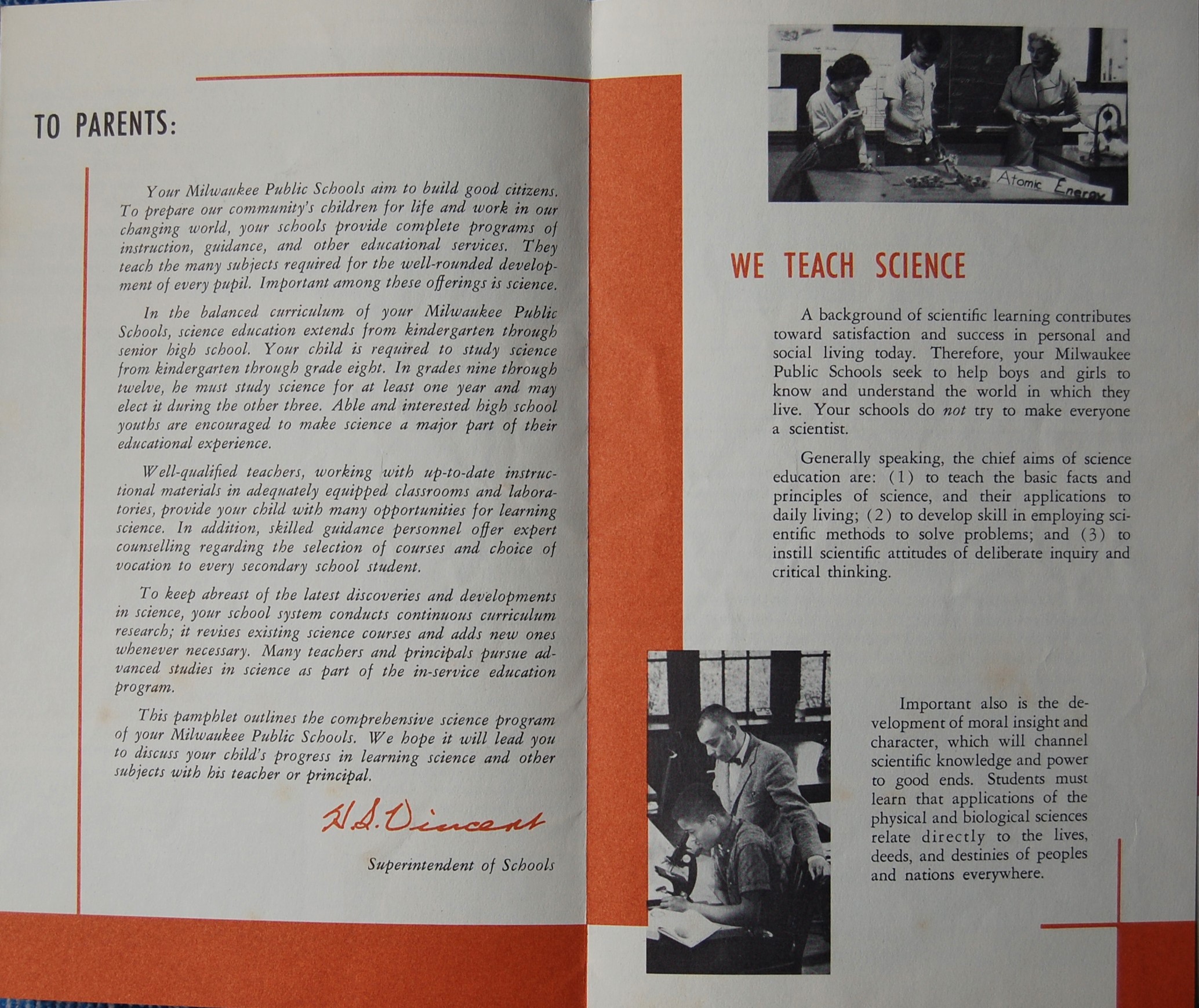 TO PARENTS:

Your Milwaukee Public Schools aim to build good citizens. To prepare our community's children for life and work in our changing world, your schools provide complete programs of instruction, guidance, and other educational services. They teach the many subjects required for the well-rounded development of every pupil. Important among these offerings is science.

In the balanced curriculum of your Milwaukee Public Schools, science education extends from kindergarten through senior high school. Your child is required to study science from kindergarten through grade eight. In grades nine through twelve, he must study science for at least one year and may elect it during the other three. Able and interested high school youths are encouraged to make science a major part of their educational experience.

Well-qualified teachers, working with up-to-date instructional materials in adequately equipped classrooms and laboratories, provide your child with many opportunities for learning science. In addition, skilled guidance personnel offer expert counselling regarding the selection of courses and choice of vocation to every secondary school student.

To keep abreast of the latest discoveries and developments in science, your school system conducts continuous curriculum research; it revises existing science courses and adds new ones whenever necessary. Many teachers and principals pursue advanced studies in science as part of the in-service education program.

This pamphlet outlines the comprehensive science program of your Milwaukee Public Schools. We hope it will lead you to discuss your child's progress in learning science and other subjects with his teacher or principal.

H. S. Vincent

Superintendent of Schools

Atomic Energy

WE TEACH SCIENCE

A background of scientific learning contributes toward satisfaction and success in personal and social living today. Therefore, your Milwaukee Public Schools seek to help boys and girls to know and understand the world in which they live. Your schools do not try to make everyone a scientist.

Generally speaking, the chief aims of science education are: (1) to teach the basic facts and principles of science, and their applications to daily living; (2) to develop skill in employing scientific methods to solve problems; and (3) to instill scientific attitudes of deliberate inquiry and critical thinking.

Important also is the development of moral insight and character, which will channel scientific knowledge and power to good ends. Students must learn that applications of the physical and biological sciences relate directly to the lives, deeds, and destinies of peoples and nations everywhere.